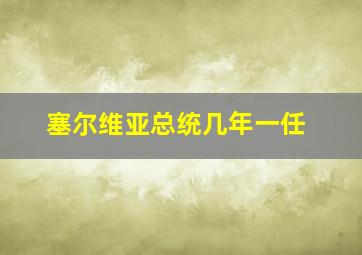 塞尔维亚总统几年一任